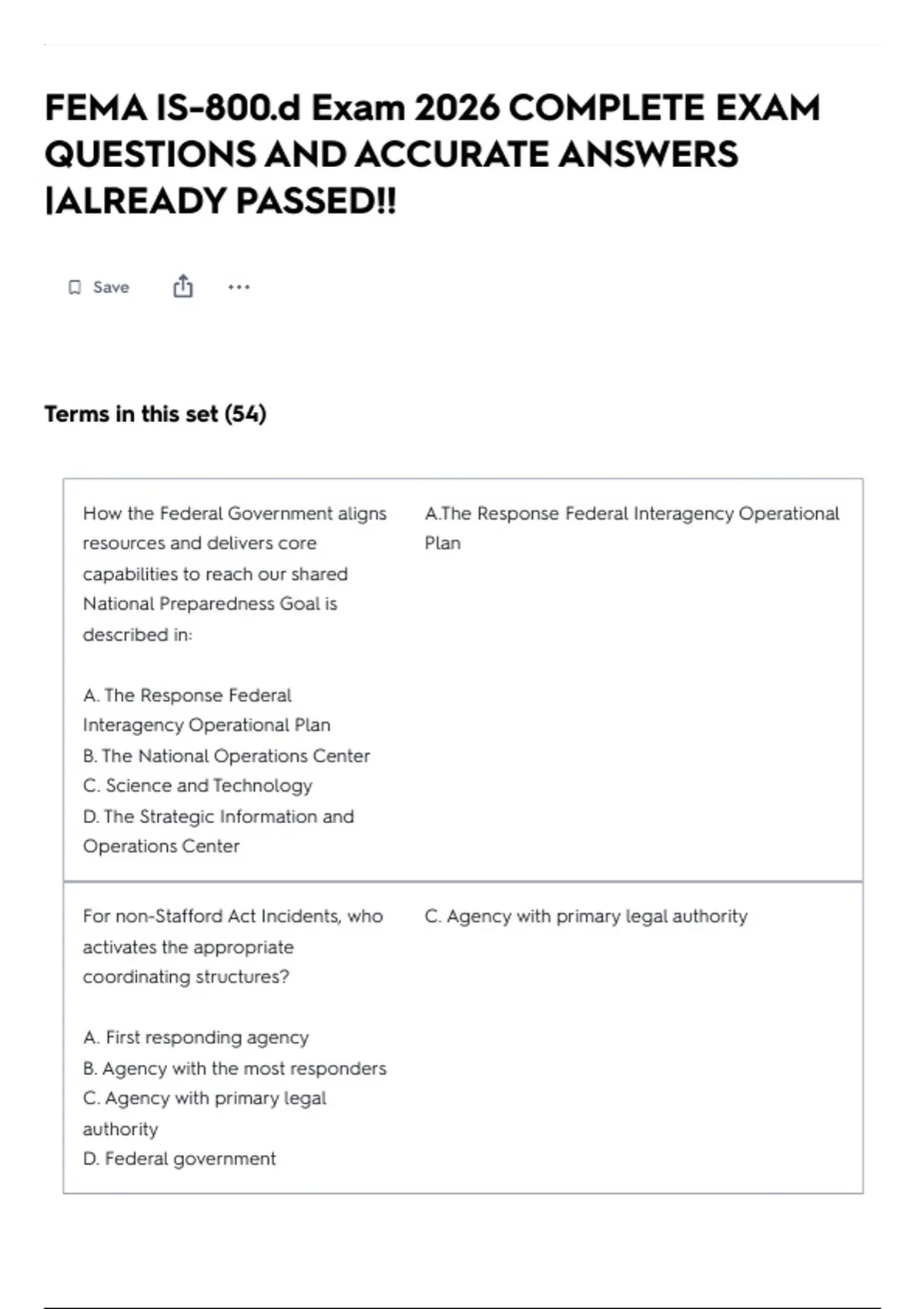 FEMA IS-800.d Exam 2026 COMPLETE EXAM QUESTIONS AND ACCURATE ANSWERS |ALREADY PASSED!!

Save

Terms in this set (54)

How the Federal Government aligns resources and delivers core capabilities to reach our shared National Preparedness Goal is described in:

A. The Response Federal Interagency Operational Plan
B. The National Operations Center
C. Science and Technology
D. The Strategic Information and Operations Center

A.The Response Federal Interagency Operational Plan

For non-Stafford Act Incidents, who activates the appropriate coordinating structures?

A. First responding agency
B. Agency with the most responders
C. Agency with primary legal authority
D. Federal government

C. Agency with primary legal authority